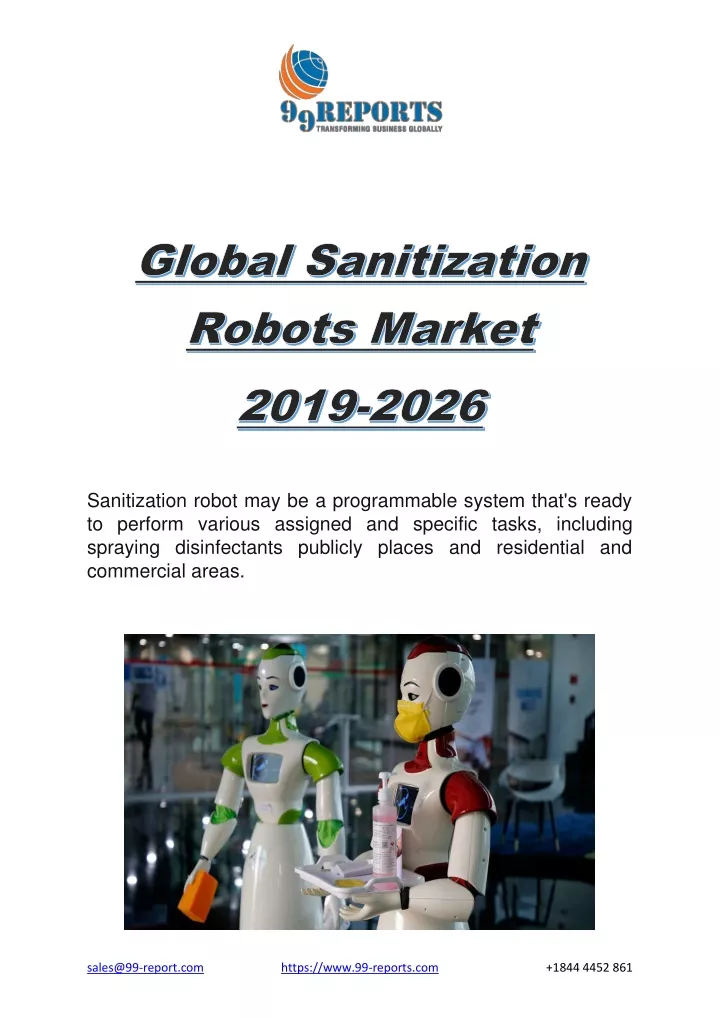 99REPORTS
TRANSFORMING BUSINESS GLOBALLY

Global Sanitization Robots Market 2019-2026

Sanitization robot may be a programmable system that's ready to perform various assigned and specific tasks, including spraying disinfectants publicly places and residential and commercial areas.

sales@99-report.com https://www.99-reports.com +1844 4452 861